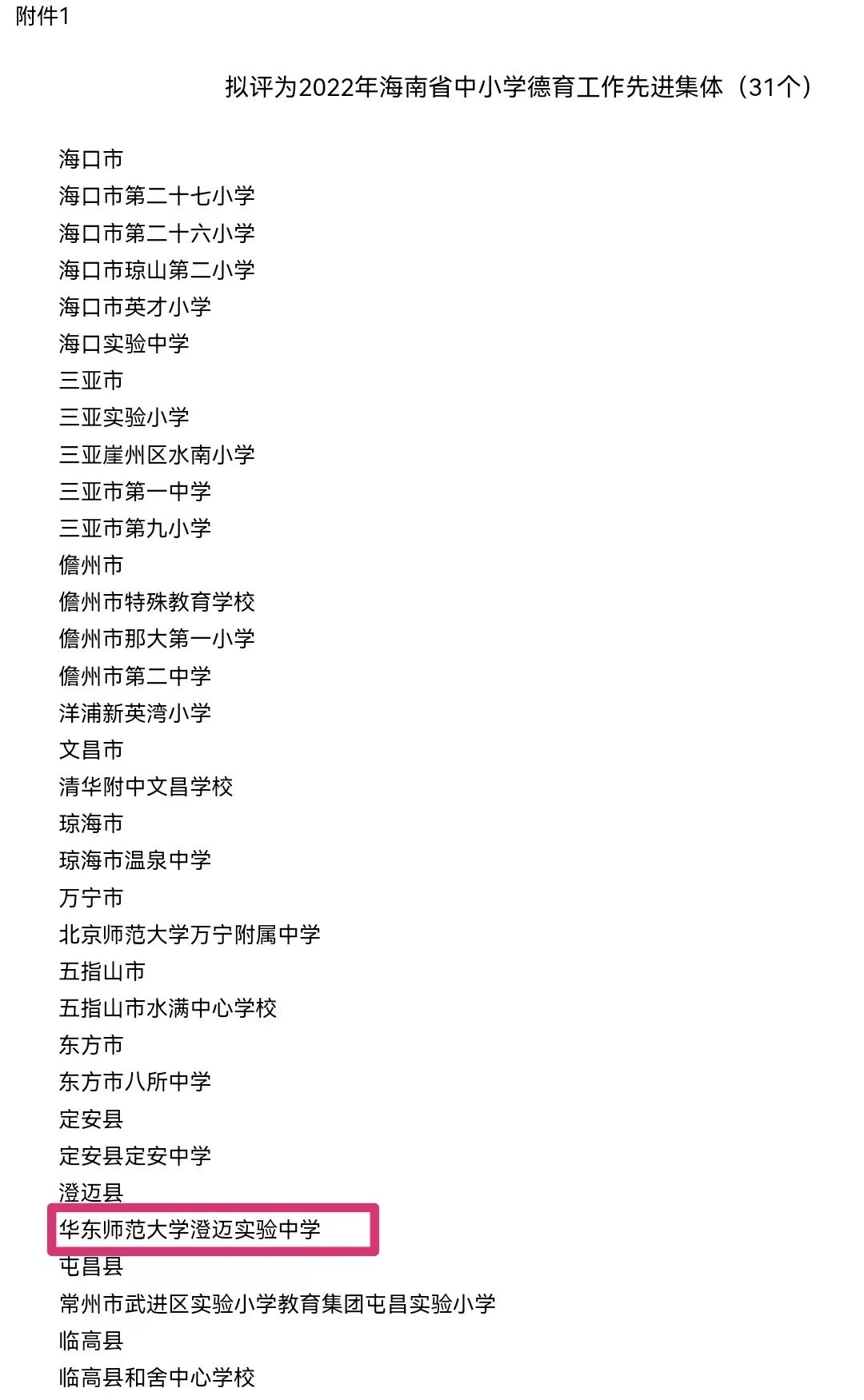 附件1

拟评为2022年海南省中小学德育工作先进集体（31个）

海口市
海口市第二十七小学
海口市第二十六小学
海口市琼山第二小学
海口市英才小学
海口实验中学
三亚市
三亚实验小学
三亚崖州区水南小学
三亚市第一中学
三亚市第九小学
儋州市
儋州市特殊教育学校
儋州市那大第一小学
儋州市第二中学
洋浦新英湾小学
文昌市
清华附中文昌学校
琼海市
琼海市温泉中学
万宁市
北京师范大学万宁附属中学
五指山市
五指山市水满中心学校
东方市
东方市八所中学
定安县
定安县定安中学
澄迈县
华东师范大学澄迈实验中学
屯昌县
常州市武进区实验小学教育集团屯昌实验小学
临高县
临高县和舍中心学校